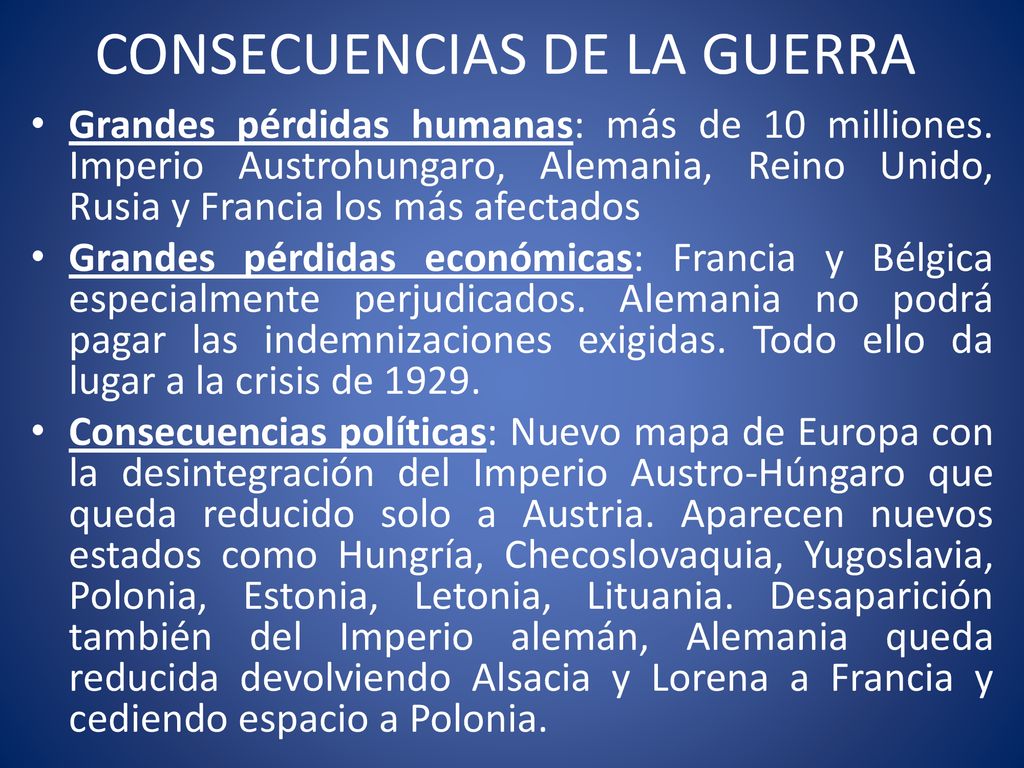 CONSECUENCIAS DE LA GUERRA

• Grandes pérdidas humanas: más de 10 milliones. Imperio Austrohungaro, Alemania, Reino Unido, Rusia y Francia los más afectados

• Grandes pérdidas económicas: Francia y Bélgica especialmente perjudicados. Alemania no podrá pagar las indemnizaciones exigidas. Todo ello da lugar a la crisis de 1929.

• Consecuencias políticas: Nuevo mapa de Europa con la desintegración del Imperio Austro-Húngaro que queda reducido solo a Austria. Aparecen nuevos estados como Hungría, Checoslovaquia, Yugoslavia, Polonia, Estonia, Letonia, Lituania. Desaparición también del Imperio alemán, Alemania queda reducida devolviendo Alsacia y Lorena a Francia y cediendo espacio a Polonia.